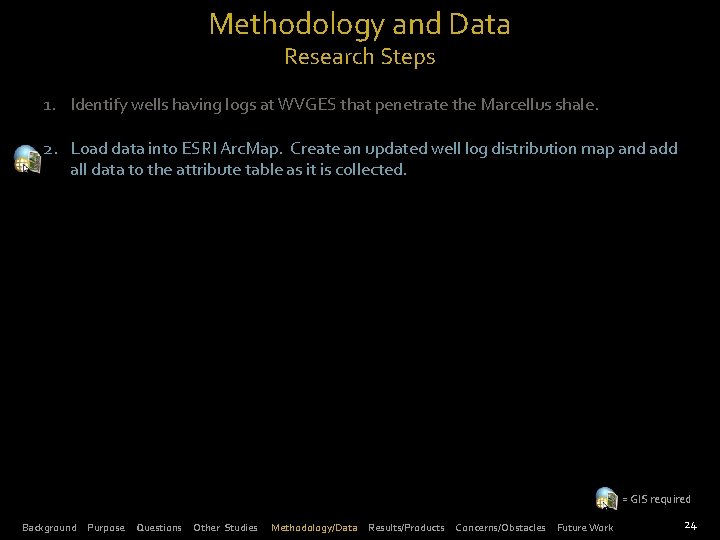 Methodology and Data
Research Steps

1. Identify wells having logs at WVGES that penetrate the Marcellus shale.

2. Load data into ESRI ArcMap. Create an updated well log distribution map and add all data to the attribute table as it is collected.

= GIS required

Background Purpose Questions Other Studies Methodology/Data Results/Products Concerns/Obstacles Future Work 24